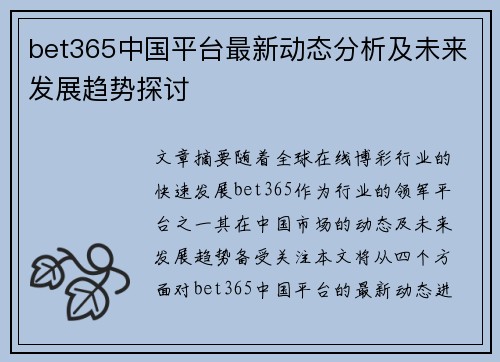 bet365中国平台最新动态分析及未来发展趋势探讨

文章摘要随着全球在线博彩行业的快速发展bet365作为行业的领军平台之一其在中国市场的动态及未来发展趋势备受关注本文将从四个方面对bet365中国平台的最新动态进